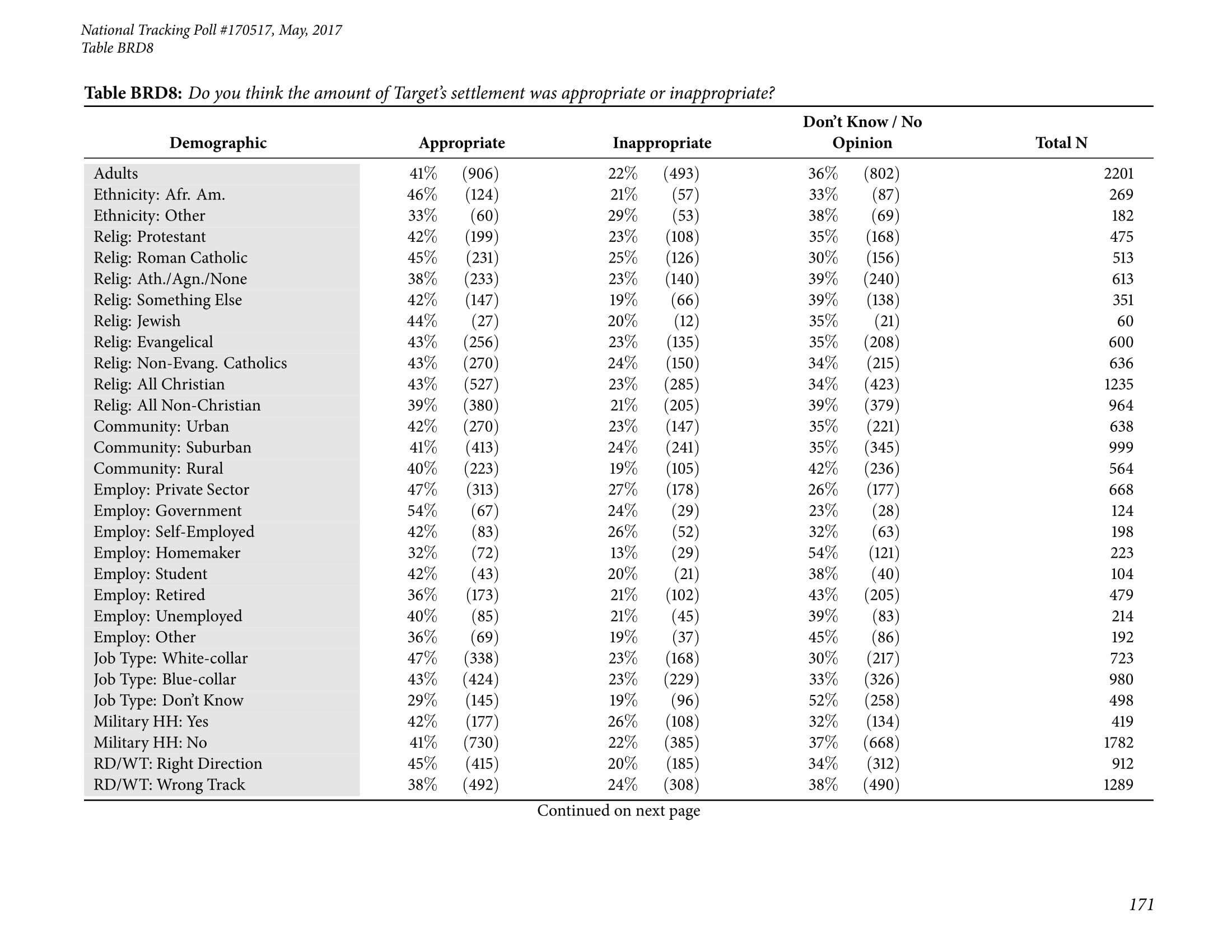 National Tracking Poll #170517, May, 2017
Table BRD8

Table BRD8: Do you think the amount of Target's settlement was appropriate or inappropriate?

| Demographic | Appropriate | Inappropriate | Don't Know / No Opinion | Total N |
|---|---|---|---|---|
| Adults | 41% (906) | 22% (493) | 36% (802) | 2201 |
| Ethnicity: Afr. Am. | 46% (124) | 21% (57) | 33% (87) | 269 |
| Ethnicity: Other | 33% (60) | 29% (53) | 38% (69) | 182 |
| Relig: Protestant | 42% (199) | 23% (108) | 35% (168) | 475 |
| Relig: Roman Catholic | 45% (231) | 25% (126) | 30% (156) | 513 |
| Relig: Ath./Agn./None | 38% (233) | 23% (140) | 39% (240) | 613 |
| Relig: Something Else | 42% (147) | 19% (66) | 39% (138) | 351 |
| Relig: Jewish | 44% (27) | 20% (12) | 35% (21) | 60 |
| Relig: Evangelical | 43% (256) | 23% (135) | 35% (208) | 600 |
| Relig: Non-Evang. Catholics | 43% (270) | 24% (150) | 34% (215) | 636 |
| Relig: All Christian | 43% (527) | 23% (285) | 34% (423) | 1235 |
| Relig: All Non-Christian | 39% (380) | 21% (205) | 39% (379) | 964 |
| Community: Urban | 42% (270) | 23% (147) | 35% (221) | 638 |
| Community: Suburban | 41% (413) | 24% (241) | 35% (345) | 999 |
| Community: Rural | 40% (223) | 19% (105) | 42% (236) | 564 |
| Employ: Private Sector | 47% (313) | 27% (178) | 26% (177) | 668 |
| Employ: Government | 54% (67) | 24% (29) | 23% (28) | 124 |
| Employ: Self-Employed | 42% (83) | 26% (52) | 32% (63) | 198 |
| Employ: Homemaker | 32% (72) | 13% (29) | 54% (121) | 223 |
| Employ: Student | 42% (43) | 20% (21) | 38% (40) | 104 |
| Employ: Retired | 36% (173) | 21% (102) | 43% (205) | 479 |
| Employ: Unemployed | 40% (85) | 21% (45) | 39% (83) | 214 |
| Employ: Other | 36% (69) | 19% (37) | 45% (86) | 192 |
| Job Type: White-collar | 47% (338) | 23% (168) | 30% (217) | 723 |
| Job Type: Blue-collar | 43% (424) | 23% (229) | 33% (326) | 980 |
| Job Type: Don't Know | 29% (145) | 19% (96) | 52% (258) | 498 |
| Military HH: Yes | 42% (177) | 26% (108) | 32% (134) | 419 |
| Military HH: No | 41% (730) | 22% (385) | 37% (668) | 1782 |
| RD/WT: Right Direction | 45% (415) | 20% (185) | 34% (312) | 912 |
| RD/WT: Wrong Track | 38% (492) | 24% (308) | 38% (490) | 1289 |

Continued on next page

171